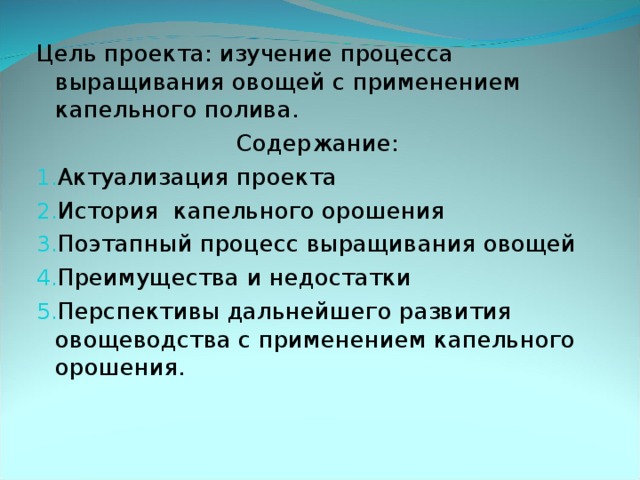 Цель проекта: изучение процесса выращивания овощей с применением капельного полива.

Содержание:

1. Актуализация проекта
2. История капельного орошения
3. Поэтапный процесс выращивания овощей
4. Преимущества и недостатки
5. Перспективы дальнейшего развития овощеводства с применением капельного орошения.